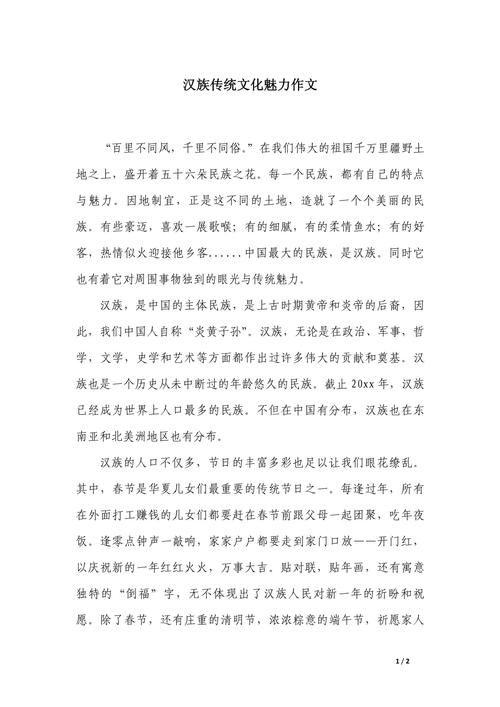 汉族传统文化魅力作文

“百里不同风，千里不同俗。”在我们伟大的祖国千万里疆野土地之上，盛开着五十六朵民族之花。每一个民族，都有自己的特点与魅力。因地制宜，正是这不同的土地，造就了一个个美丽的民族。有些豪迈，喜欢一展歌喉；有的细腻，有的柔情鱼水；有的好客，热情似火迎接他乡客......中国最大的民族，是汉族。同时它也有着它对周围事物独到的眼光与传统魅力。

汉族，是中国的主体民族，是上古时期黄帝和炎帝的后裔，因此，我们中国人自称“炎黄子孙”。汉族，无论是在政治、军事，哲学，文学，史学和艺术等方面都作出过许多伟大的贡献和奠基。汉族也是一个历史从未中断过的年龄悠久的民族。截止 20xx 年，汉族已经成为世界上人口最多的民族。不但在中国有分布，汉族也在东南亚和北美洲地区也有分布。

汉族的人口不仅多，节日的丰富多彩也足以让我们眼花缭乱。其中，春节是华夏儿女们最重要的传统节日之一。每逢过年，所有在外面打工赚钱的儿女们都要赶在春节前跟父母一起团聚，吃年夜饭。逢零点钟声一敲响，家家户户都要走到家门口放——开门红，以庆祝新的一年红红火火，万事大吉。贴对联，贴年画，还有寓意独特的“倒福”字，无不体现出了汉族人民对新一年的祈盼和祝愿。除了春节，还有庄重的清明节，浓浓粽意的端午节，祈愿家人

1 / 2